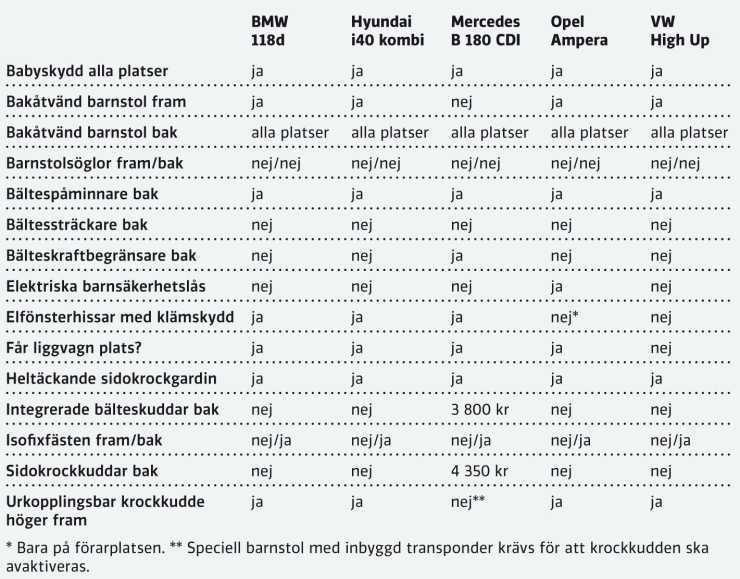 | | BMW 118d | Hyundai i40 kombi | Mercedes B 180 CDI | Opel Ampera | VW High Up |
|---|---|---|---|---|---|
| Babyskydd alla platser | ja | ja | ja | ja | ja |
| Bakåtvänd barnstol fram | ja | ja | nej | ja | ja |
| Bakåtvänd barnstol bak | alla platser | alla platser | alla platser | alla platser | alla platser |
| Barnstolsöglor fram/bak | nej/nej | nej/nej | nej/nej | nej/nej | nej/nej |
| Bältespåminnare bak | ja | ja | ja | ja | ja |
| Bältessträckare bak | nej | nej | nej | nej | nej |
| Bälteskraftbegränsare bak | nej | nej | ja | nej | nej |
| Elektriska barnsäkerhetslås | nej | nej | nej | ja | nej |
| Elfönsterhissar med klämskydd | ja | ja | ja | nej* | nej |
| Får liggvagn plats? | ja | ja | ja | ja | nej |
| Heltäckande sidokrockgardin | ja | ja | ja | ja | ja |
| Integrerade bälteskuddar bak | nej | nej | 3 800 kr | nej | nej |
| Isofixfästen fram/bak | nej/ja | nej/ja | nej/ja | nej/ja | nej/ja |
| Sidokrockkuddar bak | nej | nej | 4 350 kr | nej | nej |
| Urkopplingsbar krockkudde höger fram | ja | ja | nej** | ja | ja |

* Bara på förarplatsen. ** Speciell barnstol med inbyggd transponder krävs för att krockkudden ska avaktiveras.